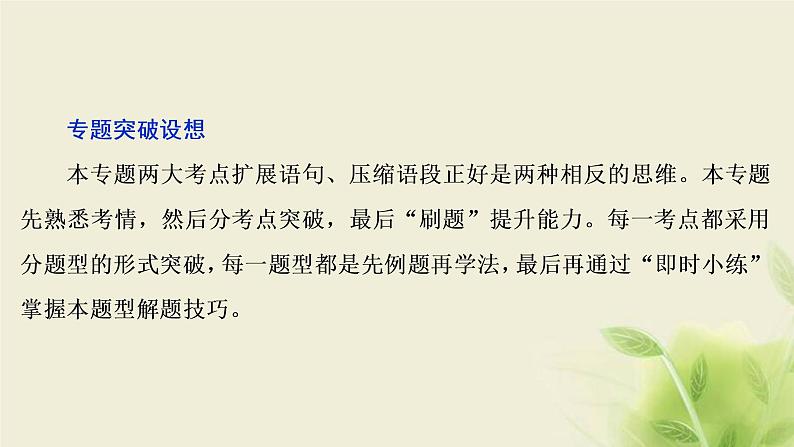 专题突破设想

本专题两大考点扩展语句、压缩语段正好是两种相反的思维。本专题先熟悉考情，然后分考点突破，最后“刷题”提升能力。每一考点都采用分题型的形式突破，每一题型都是先例题再学法，最后再通过“即时小练”掌握本题型解题技巧。